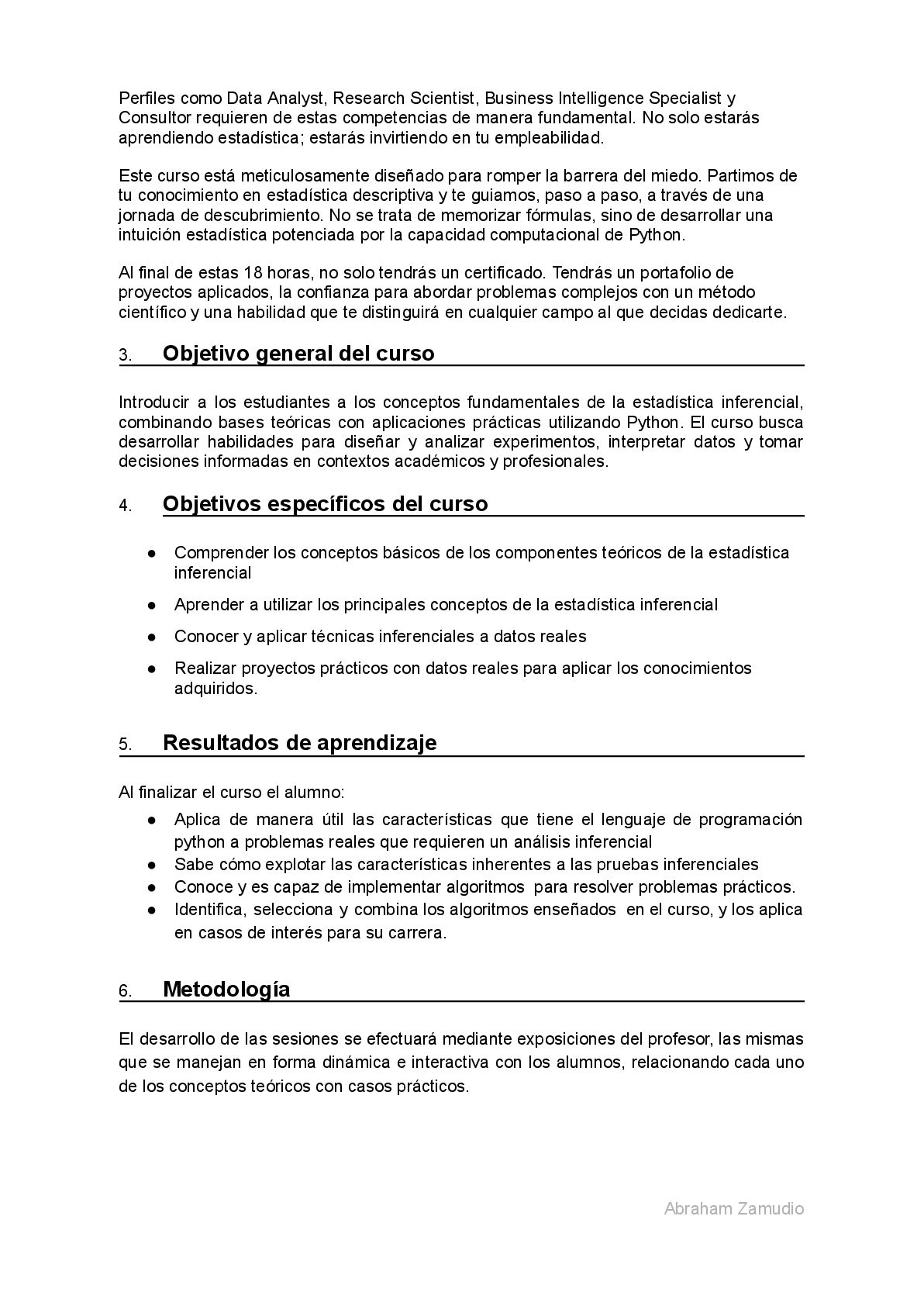 Perfiles como Data Analyst, Research Scientist, Business Intelligence Specialist y Consultor requieren de estas competencias de manera fundamental. No solo estarás aprendiendo estadística; estarás invirtiendo en tu empleabilidad.

Este curso está meticulosamente diseñado para romper la barrera del miedo. Partimos de tu conocimiento en estadística descriptiva y te guiamos, paso a paso, a través de una jornada de descubrimiento. No se trata de memorizar fórmulas, sino de desarrollar una intuición estadística potenciada por la capacidad computacional de Python.

Al final de estas 18 horas, no solo tendrás un certificado. Tendrás un portafolio de proyectos aplicados, la confianza para abordar problemas complejos con un método científico y una habilidad que te distinguirá en cualquier campo al que decidas dedicarte.

3. Objetivo general del curso

Introducir a los estudiantes a los conceptos fundamentales de la estadística inferencial, combinando bases teóricas con aplicaciones prácticas utilizando Python. El curso busca desarrollar habilidades para diseñar y analizar experimentos, interpretar datos y tomar decisiones informadas en contextos académicos y profesionales.

4. Objetivos específicos del curso

● Comprender los conceptos básicos de los componentes teóricos de la estadística inferencial
● Aprender a utilizar los principales conceptos de la estadística inferencial
● Conocer y aplicar técnicas inferenciales a datos reales
● Realizar proyectos prácticos con datos reales para aplicar los conocimientos adquiridos.

5. Resultados de aprendizaje

Al finalizar el curso el alumno:
● Aplica de manera útil las características que tiene el lenguaje de programación python a problemas reales que requieren un análisis inferencial
● Sabe cómo explotar las características inherentes a las pruebas inferenciales
● Conoce y es capaz de implementar algoritmos para resolver problemas prácticos.
● Identifica, selecciona y combina los algoritmos enseñados en el curso, y los aplica en casos de interés para su carrera.

6. Metodología

El desarrollo de las sesiones se efectuará mediante exposiciones del profesor, las mismas que se manejan en forma dinámica e interactiva con los alumnos, relacionando cada uno de los conceptos teóricos con casos prácticos.

Abraham Zamudio